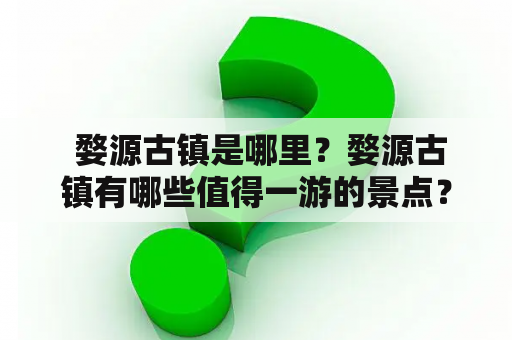 婺源古镇是哪里？婺源古镇有哪些值得一游的景点？